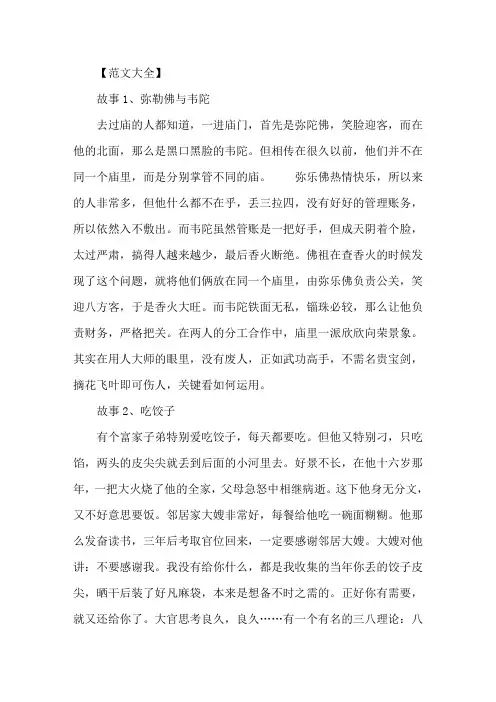 【范文大全】

故事 1、弥勒佛与韦陀

去过庙的人都知道，一进庙门，首先是弥陀佛，笑脸迎客，而在他的北面，那么是黑口黑脸的韦陀。但相传在很久以前，他们并不在同一个庙里，而是分别掌管不同的庙。　　弥乐佛热情快乐，所以来的人非常多，但他什么都不在乎，丢三拉四，没有好好的管理账务，所以依然入不敷出。而韦陀虽然管账是一把好手，但成天阴着个脸，太过严肃，搞得人越来越少，最后香火断绝。佛祖在查香火的时候发现了这个问题，就将他们俩放在同一个庙里，由弥乐佛负责公关，笑迎八方客，于是香火大旺。而韦陀铁面无私，锱珠必较，那么让他负责财务，严格把关。在两人的分工合作中，庙里一派欣欣向荣景象。其实在用人大师的眼里，没有废人，正如武功高手，不需名贵宝剑，摘花飞叶即可伤人，关键看如何运用。

故事 2、吃饺子

有个富家子弟特别爱吃饺子，每天都要吃。但他又特别刁，只吃馅，两头的皮尖尖就丢到后面的小河里去。好景不长，在他十六岁那年，一把大火烧了他的全家，父母急怒中相继病逝。这下他身无分文，又不好意思要饭。邻居家大嫂非常好，每餐给他吃一碗面糊糊。他那么发奋读书，三年后考取官位回来，一定要感谢邻居大嫂。大嫂对他讲：不要感谢我。我没有给你什么，都是我收集的当年你丢的饺子皮尖，晒干后装了好凡麻袋，本来是想备不时之需的。正好你有需要，就又还给你了。大官思考良久，良久……有一个有名的三八理论：八